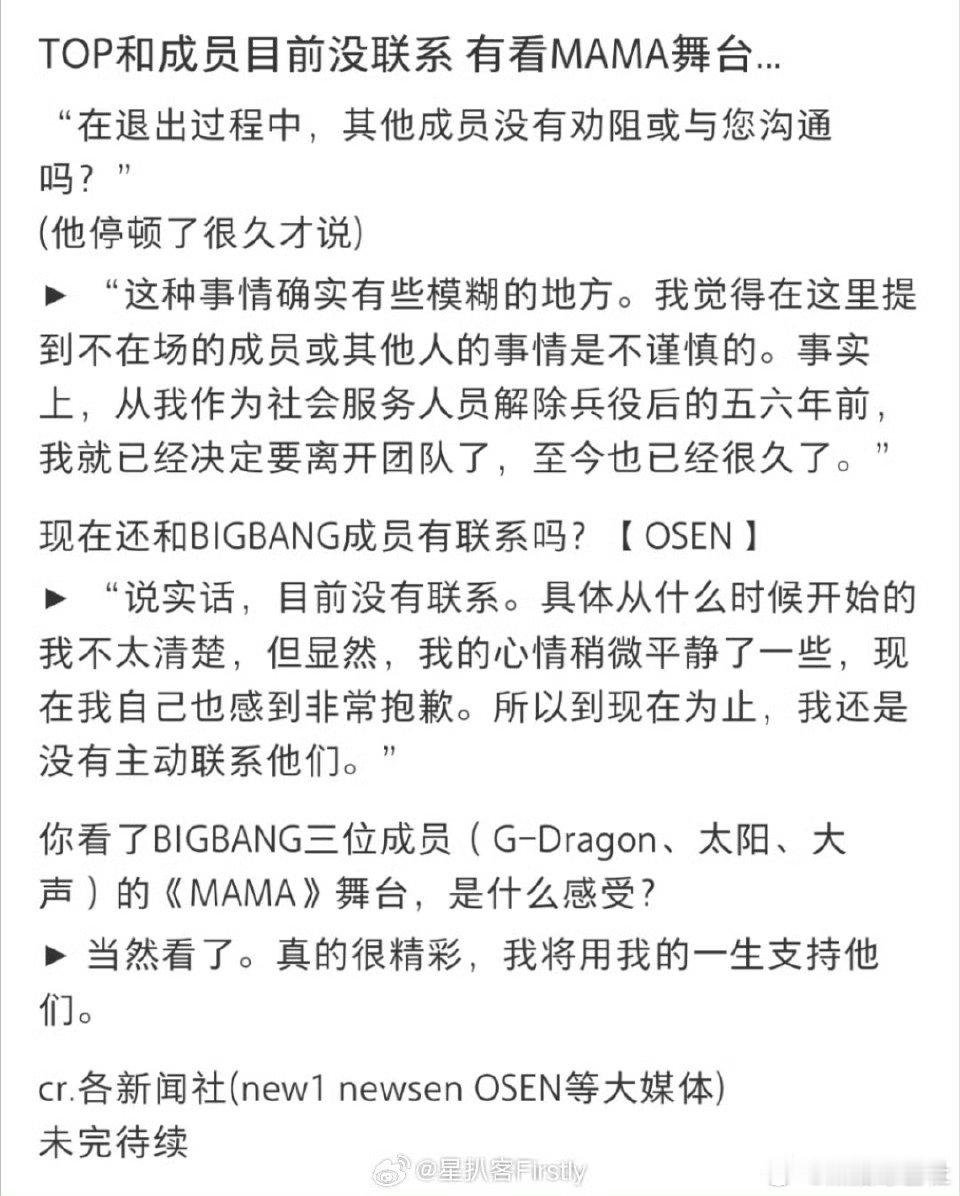 TOP和成员目前没联系 有看MAMA舞台...

“在退出过程中，其他成员没有劝阻或与您沟通吗？”
(他停顿了很久才说)

► “这种事情确实有些模糊的地方。我觉得在这里提到不在场的成员或其他人的事情是不谨慎的。事实上，从我作为社会服务人员解除兵役后的五六年前，我就已经决定要离开团队了，至今也已经很久了。”

现在还和BIGBANG成员有联系吗？【 OSEN 】
► “说实话，目前没有联系。具体从什么时候开始的我不太清楚，但显然，我的心情稍微平静了一些，现在我自己也感到非常抱歉。所以到现在为止，我还是没有主动联系他们。”

你看了BIGBANG三位成员（G-Dragon、太阳、大声）的《MAMA》舞台，是什么感受?
► 当然看了。真的很精彩，我将用我的一生支持他们。

cr.各新闻社(new1 newsen OSEN等大媒体)
未完待续

@星扒客Firstly